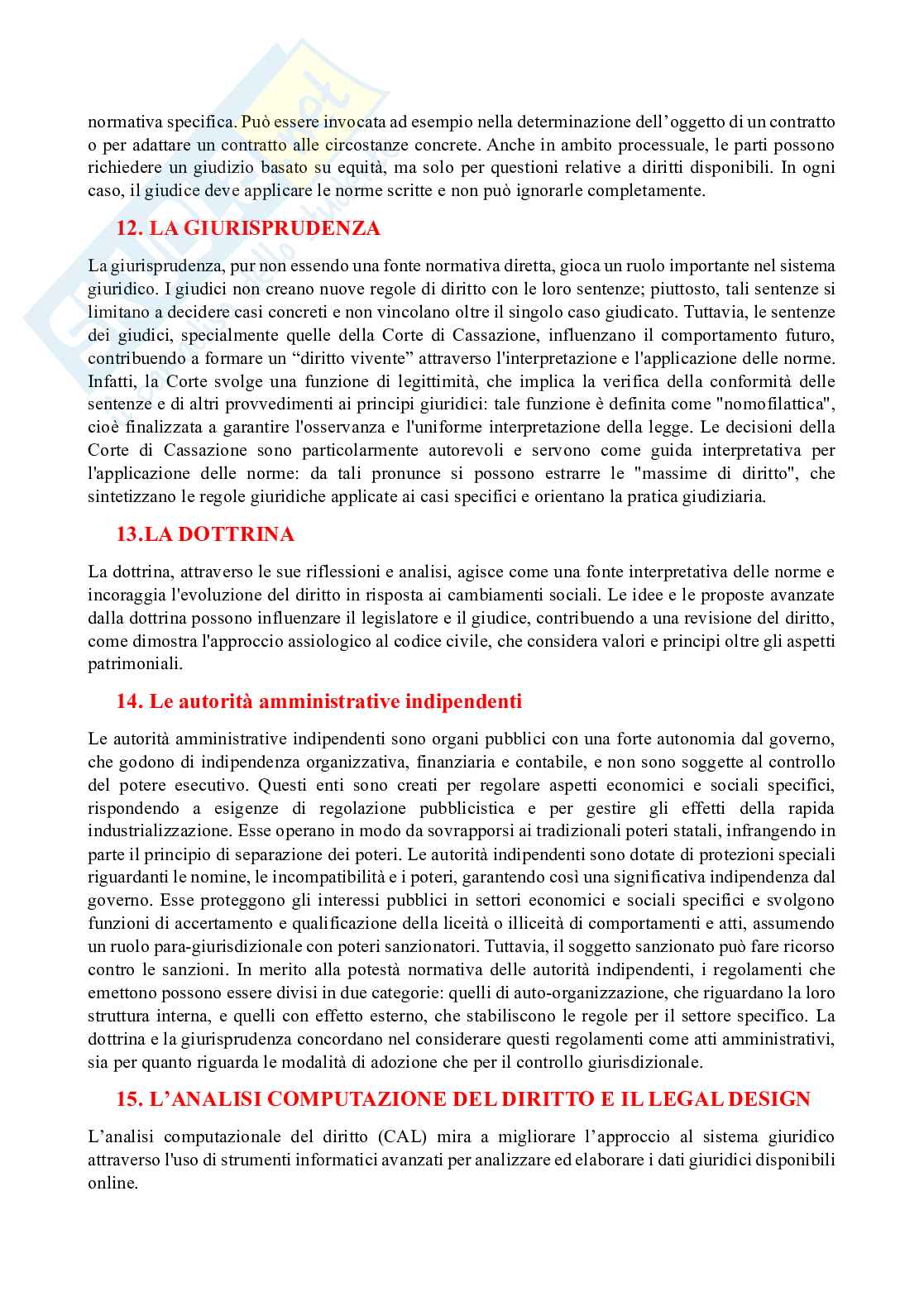 normativa specifica. Può essere invocata ad esempio nella determinazione dell'oggetto di un contratto o per adattare un contratto alle circostanze concrete. Anche in ambito processuale, le parti possono richiedere un giudizio basato su equità, ma solo per questioni relative a diritti disponibili. In ogni caso, il giudice deve applicare le norme scritte e non può ignorarle completamente.

12. LA GIURISPRUDENZA

La giurisprudenza, pur non essendo una fonte normativa diretta, gioca un ruolo importante nel sistema giuridico. I giudici non creano nuove regole di diritto con le loro sentenze; piuttosto, tali sentenze si limitano a decidere casi concreti e non vincolano oltre il singolo caso giudicato. Tuttavia, le sentenze dei giudici, specialmente quelle della Corte di Cassazione, influenzano il comportamento futuro, contribuendo a formare un "diritto vivente" attraverso l'interpretazione e l'applicazione delle norme. Infatti, la Corte svolge una funzione di legittimità, che implica la verifica della conformità delle sentenze e di altri provvedimenti ai principi giuridici: tale funzione è definita come "nomofilattica", cioè finalizzata a garantire l'osservanza e l'uniforme interpretazione della legge. Le decisioni della Corte di Cassazione sono particolarmente autorevoli e servono come guida interpretativa per l'applicazione delle norme: da tali pronunce si possono estrarre le "massime di diritto", che sintetizzano le regole giuridiche applicate ai casi specifici e orientano la pratica giudiziaria.

13.LA DOTTRINA

La dottrina, attraverso le sue riflessioni e analisi, agisce come una fonte interpretativa delle norme e incoraggia l'evoluzione del diritto in risposta ai cambiamenti sociali. Le idee e le proposte avanzate dalla dottrina possono influenzare il legislatore e il giudice, contribuendo a una revisione del diritto, come dimostra l'approccio assiologico al codice civile, che considera valori e principi oltre gli aspetti patrimoniali.

14. Le autorità amministrative indipendenti

Le autorità amministrative indipendenti sono organi pubblici con una forte autonomia dal governo, che godono di indipendenza organizzativa, finanziaria e contabile, e non sono soggette al controllo del potere esecutivo. Questi enti sono creati per regolare aspetti economici e sociali specifici, rispondendo a esigenze di regolazione pubblicistica e per gestire gli effetti della rapida industrializzazione. Esse operano in modo da sovrapporsi ai tradizionali poteri statali, infrangendo in parte il principio di separazione dei poteri. Le autorità indipendenti sono dotate di protezioni speciali riguardanti le nomine, le incompatibilità e i poteri, garantendo così una significativa indipendenza dal governo. Esse proteggono gli interessi pubblici in settori economici e sociali specifici e svolgono funzioni di accertamento e qualificazione della liceità o illiceità di comportamenti e atti, assumendo un ruolo para-giurisdizionale con poteri sanzionatori. Tuttavia, il soggetto sanzionato può fare ricorso contro le sanzioni. In merito alla potestà normativa delle autorità indipendenti, i regolamenti che emettono possono essere divisi in due categorie: quelli di auto-organizzazione, che riguardano la loro struttura interna, e quelli con effetto esterno, che stabiliscono le regole per il settore specifico. La dottrina e la giurisprudenza concordano nel considerare questi regolamenti come atti amministrativi, sia per quanto riguarda le modalità di adozione che per il controllo giurisdizionale.

15. L'ANALISI COMPUTAZIONE DEL DIRITTO E IL LEGAL DESIGN

L'analisi computazionale del diritto (CAL) mira a migliorare l'approccio al sistema giuridico attraverso l'uso di strumenti informatici avanzati per analizzare ed elaborare i dati giuridici disponibili online.